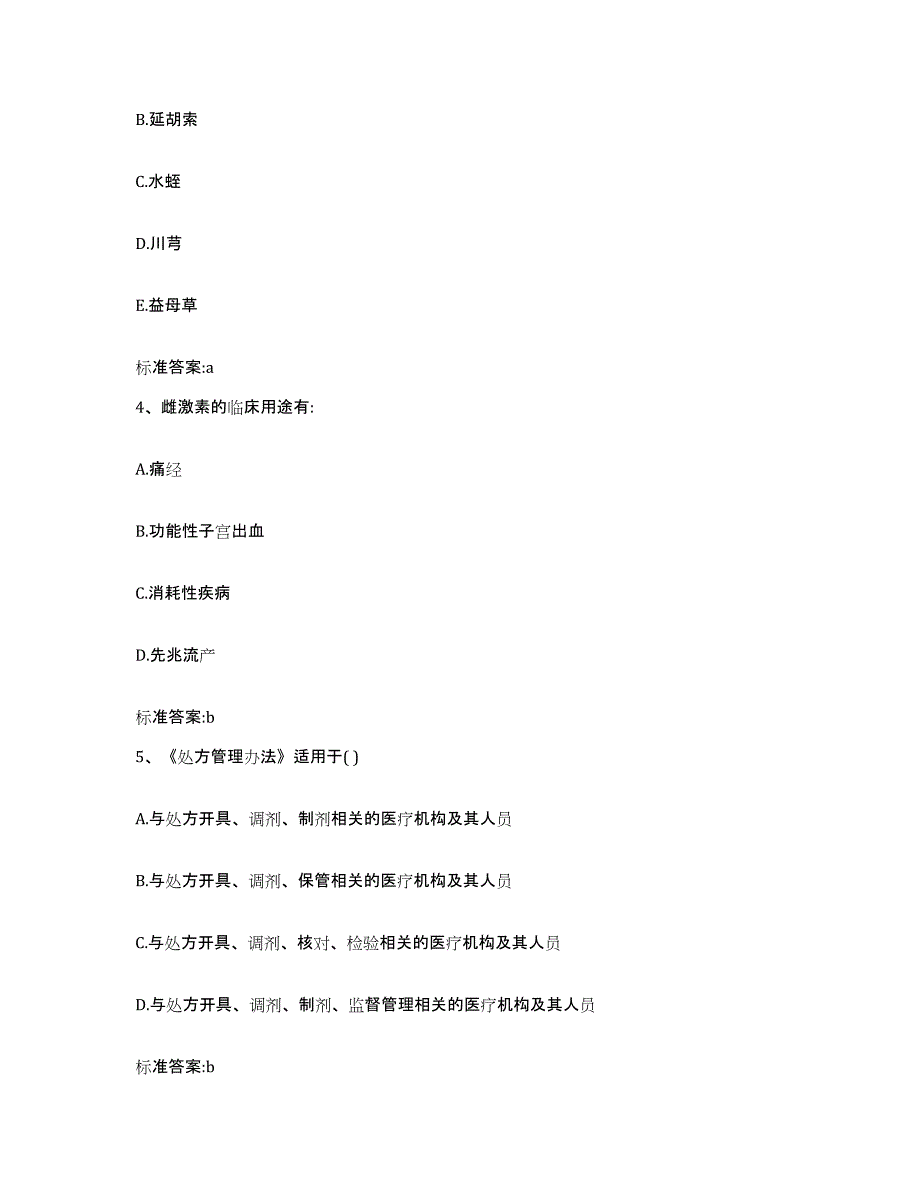 B.延胡索

C.水蛭

D.川芎

E.益母草

标准答案:a

4、雌激素的临床用途有:

A.痛经

B.功能性子宫出血

C.消耗性疾病

D.先兆流产

标准答案:b

5、《处方管理办法》适用于( )

A.与处方开具、调剂、制剂相关的医疗机构及其人员

B.与处方开具、调剂、保管相关的医疗机构及其人员

C.与处方开具、调剂、核对、检验相关的医疗机构及其人员

D.与处方开具、调剂、制剂、监督管理相关的医疗机构及其人员

标准答案:b